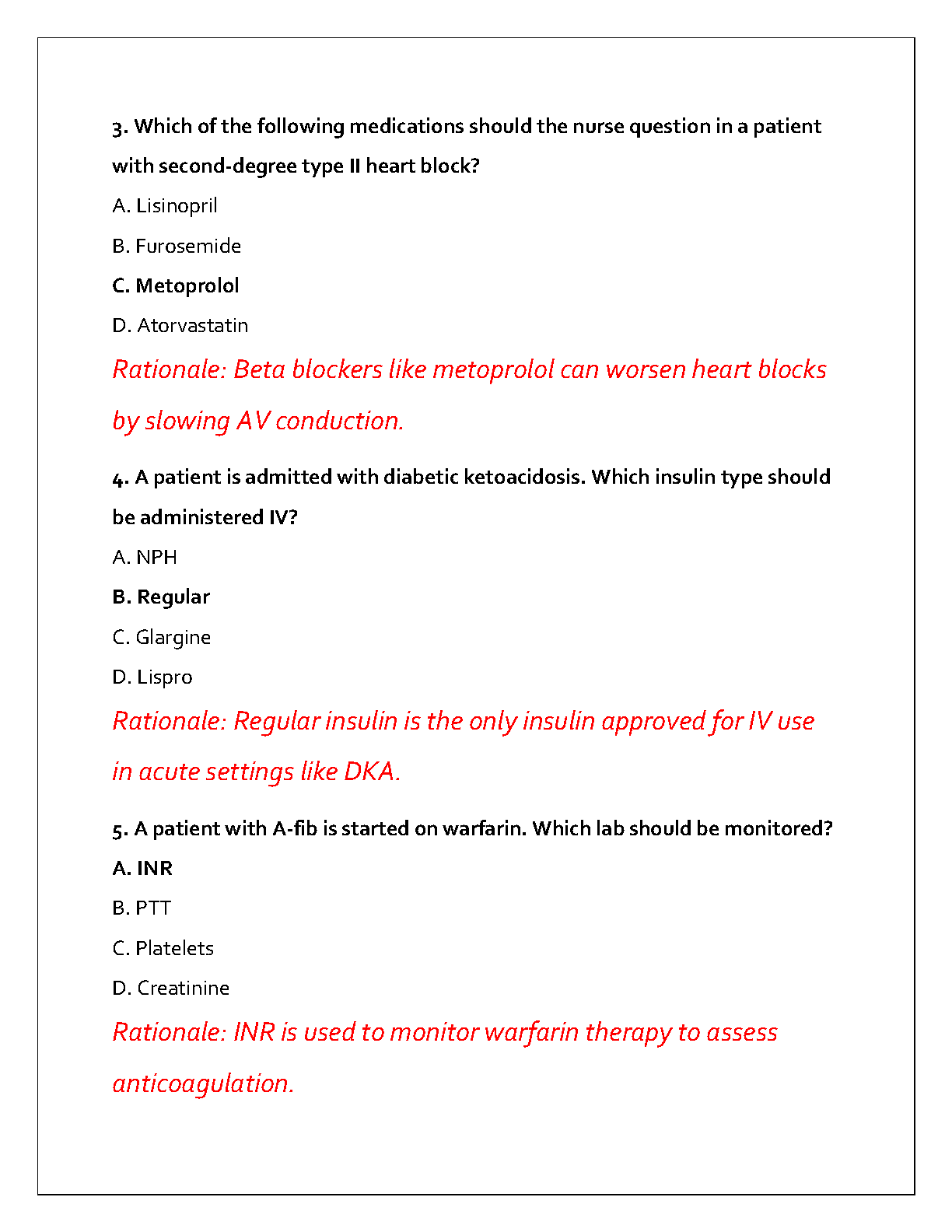 3. Which of the following medications should the nurse question in a patient with second-degree type II heart block?

A. Lisinopril

B. Furosemide

C. Metoprolol

D. Atorvastatin

Rationale: Beta blockers like metoprolol can worsen heart blocks by slowing AV conduction.

4. A patient is admitted with diabetic ketoacidosis. Which insulin type should be administered IV?

A. NPH

B. Regular

C. Glargine

D. Lispro

Rationale: Regular insulin is the only insulin approved for IV use in acute settings like DKA.

5. A patient with A-fib is started on warfarin. Which lab should be monitored?

A. INR

B. PTT

C. Platelets

D. Creatinine

Rationale: INR is used to monitor warfarin therapy to assess anticoagulation.